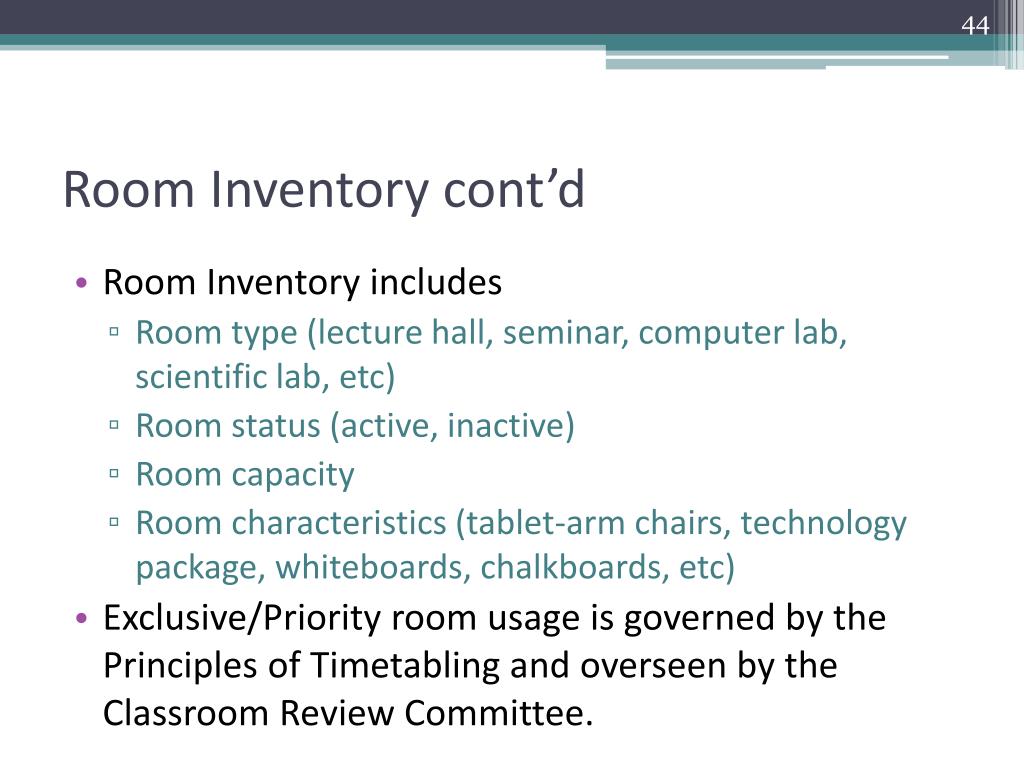 44

Room Inventory cont’d

• Room Inventory includes
▫ Room type (lecture hall, seminar, computer lab, scientific lab, etc)
▫ Room status (active, inactive)
▫ Room capacity
▫ Room characteristics (tablet-arm chairs, technology package, whiteboards, chalkboards, etc)
• Exclusive/Priority room usage is governed by the Principles of Timetabling and overseen by the Classroom Review Committee.